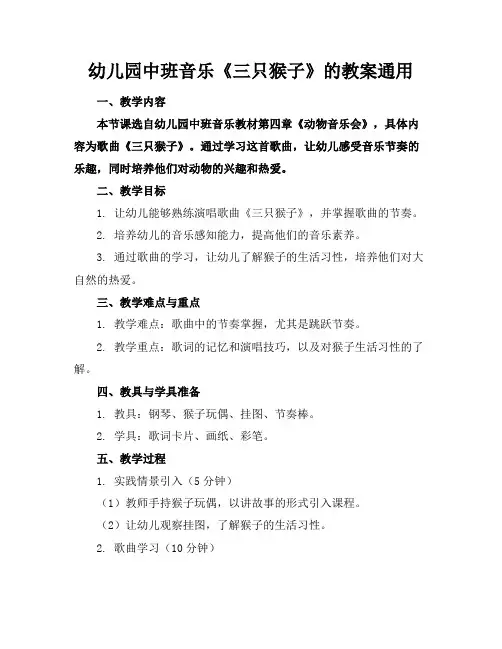 幼儿园中班音乐《三只猴子》的教案通用

一、教学内容

本节课选自幼儿园中班音乐教材第四章《动物音乐会》，具体内容为歌曲《三只猴子》。通过学习这首歌曲，让幼儿感受音乐节奏的乐趣，同时培养他们对动物的兴趣和热爱。

二、教学目标

1. 让幼儿能够熟练演唱歌曲《三只猴子》，并掌握歌曲的节奏。

2. 培养幼儿的音乐感知能力，提高他们的音乐素养。

3. 通过歌曲的学习，让幼儿了解猴子的生活习性，培养他们对大自然的热爱。

三、教学难点与重点

1. 教学难点：歌曲中的节奏掌握，尤其是跳跃节奏。

2. 教学重点：歌词的记忆和演唱技巧，以及对猴子生活习性的了解。

四、教具与学具准备

1. 教具：钢琴、猴子玩偶、挂图、节奏棒。

2. 学具：歌词卡片、画纸、彩笔。

五、教学过程

1. 实践情景引入（5 分钟）

（1）教师手持猴子玩偶，以讲故事的形式引入课程。

（2）让幼儿观察挂图，了解猴子的生活习性。

2. 歌曲学习（10 分钟）